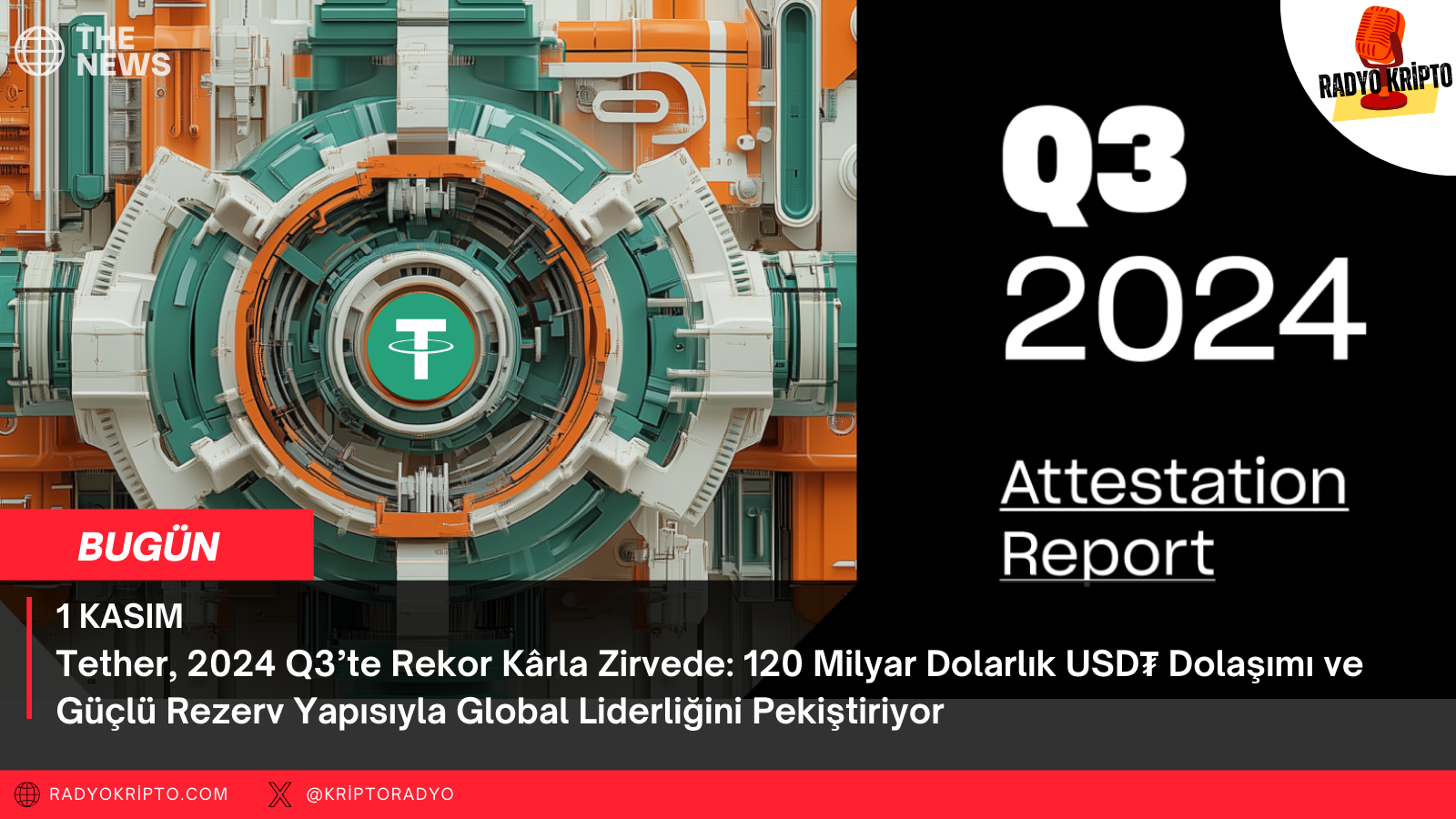 THE NEWS

RADYO KRİPTO

Q3
2024

Attestation Report

BUGÜN

1 KASIM
Tether, 2024 Q3'te Rekor Kârla Zirvede: 120 Milyar Dolarlık USD₮ Dolaşımı ve Güçlü Rezerv Yapısıyla Global Liderliğini Pekiştiriyor

RADYOKRİPTO.COM @KRİPTORADYO